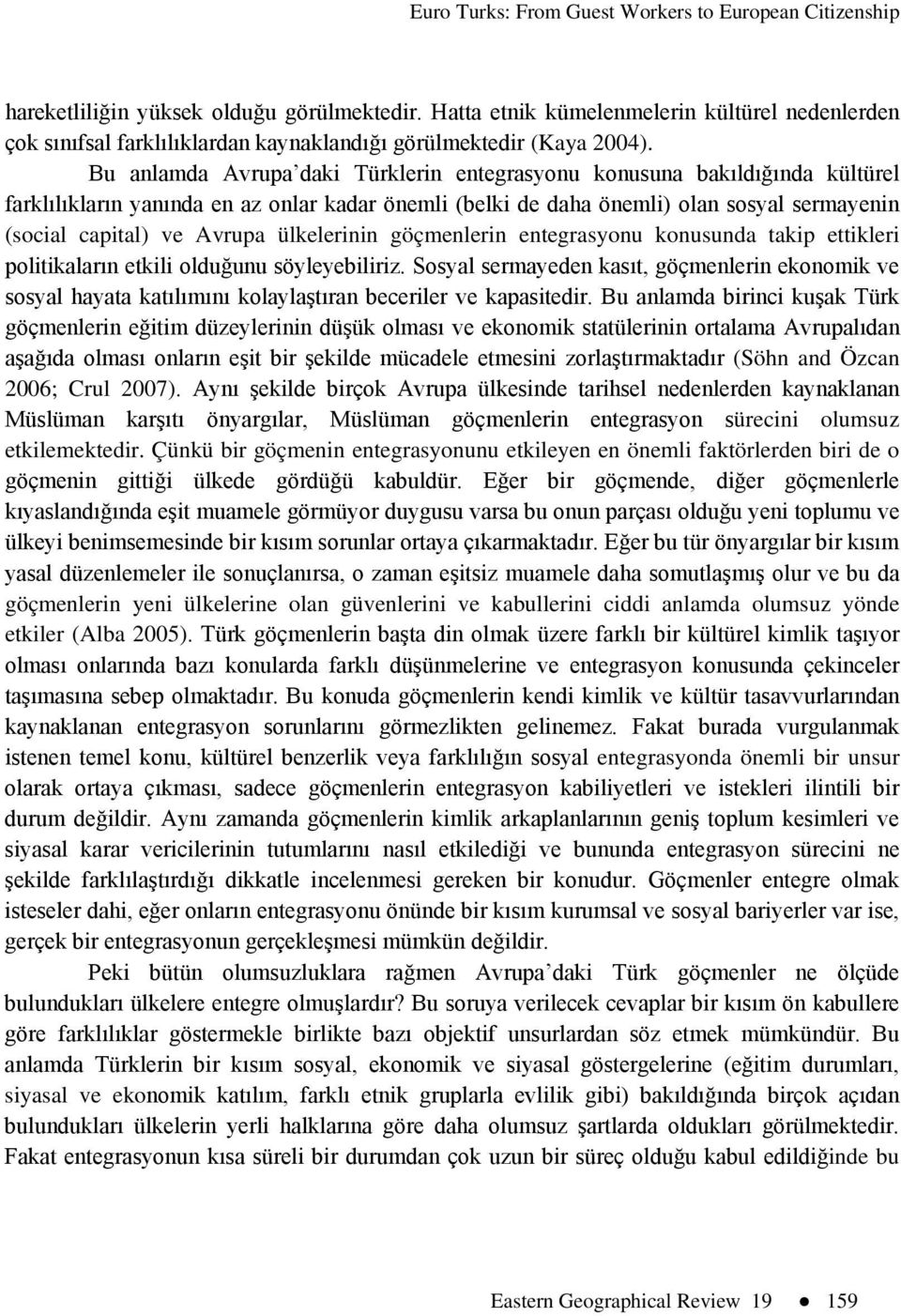 Euro Turks: From Guest Workers to European Citizenship

hareketliliğin yüksek olduğu görülmektedir. Hatta etnik kümelenmelerin kültürel nedenlerden çok sınıfsal farklılıklardan kaynaklandığı görülmektedir (Kaya 2004).

Bu anlamda Avrupa'daki Türklerin entegrasyonu konusuna bakıldığında kültürel farklılıkların yanında en az onlar kadar önemli (belki de daha önemli) olan sosyal sermayenin (social capital) ve Avrupa ülkelerinin göçmenlerin entegrasyonu konusunda takip ettikleri politikaların etkili olduğunu söyleyebiliriz. Sosyal sermayeden kasıt, göçmenlerin ekonomik ve sosyal hayata katılımını kolaylaştıran beceriler ve kapasitedir. Bu anlamda birinci kuşak Türk göçmenlerin eğitim düzeylerinin düşük olması ve ekonomik statülerinin ortalama Avrupalıdan aşağıda olması onların eşit bir şekilde mücadele etmesini zorlaştırmaktadır (Söhn and Özcan 2006; Crul 2007). Aynı şekilde birçok Avrupa ülkesinde tarihsel nedenlerden kaynaklanan Müslüman karşıtı önyargılar, Müslüman göçmenlerin entegrasyon sürecini olumsuz etkilemektedir. Çünkü bir göçmenin entegrasyonunu etkileyen en önemli faktörlerden biri de o göçmenin gittiği ülkede gördüğü kabuldür. Eğer bir göçmende, diğer göçmenlerle kıyaslandığında eşit muamele görmüyor duygusu varsa bu onun parçası olduğu yeni toplumu ve ülkeyi benimsemesinde bir kısım sorunlar ortaya çıkarmaktadır. Eğer bu tür önyargılar bir kısım yasal düzenlemeler ile sonuçlanırsa, o zaman eşitsiz muamele daha somutlaşmış olur ve bu da göçmenlerin yeni ülkelerine olan güvenlerini ve kabullerini ciddi anlamda olumsuz yönde etkiler (Alba 2005). Türk göçmenlerin başta din olmak üzere farklı bir kültürel kimlik taşıyor olması onlarında bazı konularda farklı düşünmelerine ve entegrasyon konusunda çekinceler taşımasına sebep olmaktadır. Bu konuda göçmenlerin kendi kimlik ve kültür tasavvurlarından kaynaklanan entegrasyon sorunlarını görmezlikten gelinemez. Fakat burada vurgulanmak istenen temel konu, kültürel benzerlik veya farklılığın sosyal entegrasyonda önemli bir unsur olarak ortaya çıkması, sadece göçmenlerin entegrasyon kabiliyetleri ve istekleri ilintili bir durum değildir. Aynı zamanda göçmenlerin kimlik arkaplanlarının geniş toplum kesimleri ve siyasal karar vericilerinin tutumlarını nasıl etkilediği ve bununda entegrasyon sürecini ne şekilde farklılaştırdığı dikkatle incelenmesi gereken bir konudur. Göçmenler entegre olmak isteseler dahi, eğer onların entegrasyonu önünde bir kısım kurumsal ve sosyal bariyerler var ise, gerçek bir entegrasyonun gerçekleşmesi mümkün değildir.

Peki bütün olumsuzluklara rağmen Avrupa'daki Türk göçmenler ne ölçüde bulundukları ülkelere entegre olmuşlardır? Bu soruya verilecek cevaplar bir kısım ön kabullere göre farklılıklar göstermekle birlikte bazı objektif unsurlardan söz etmek mümkündür. Bu anlamda Türklerin bir kısım sosyal, ekonomik ve siyasal göstergelerine (eğitim durumları, siyasal ve ekonomik katılım, farklı etnik gruplarla evlilik gibi) bakıldığında birçok açıdan bulundukları ülkelerin yerli halklarına göre daha olumsuz şartlarda oldukları görülmektedir. Fakat entegrasyonun kısa süreli bir durumdan çok uzun bir süreç olduğu kabul edildiğinde bu

Eastern Geographical Review 19 ● 159